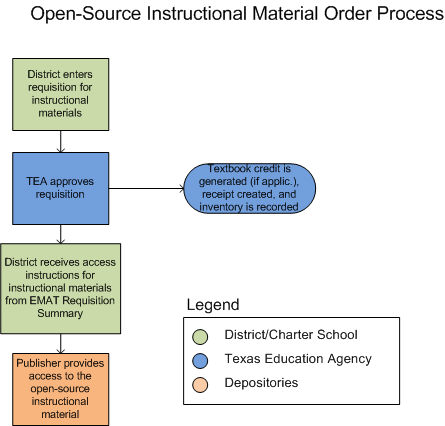 Open-Source Instructional Material Order Process

District enters requisition for instructional materials

TEA approves requisition

Textbook credit is generated (if applic.), receipt created, and inventory is recorded

District receives access instructions for instructional materials from EMAT Requisition Summary

Publisher provides access to the open-source instructional material

Legend

District/Charter School

Texas Education Agency

Depositories